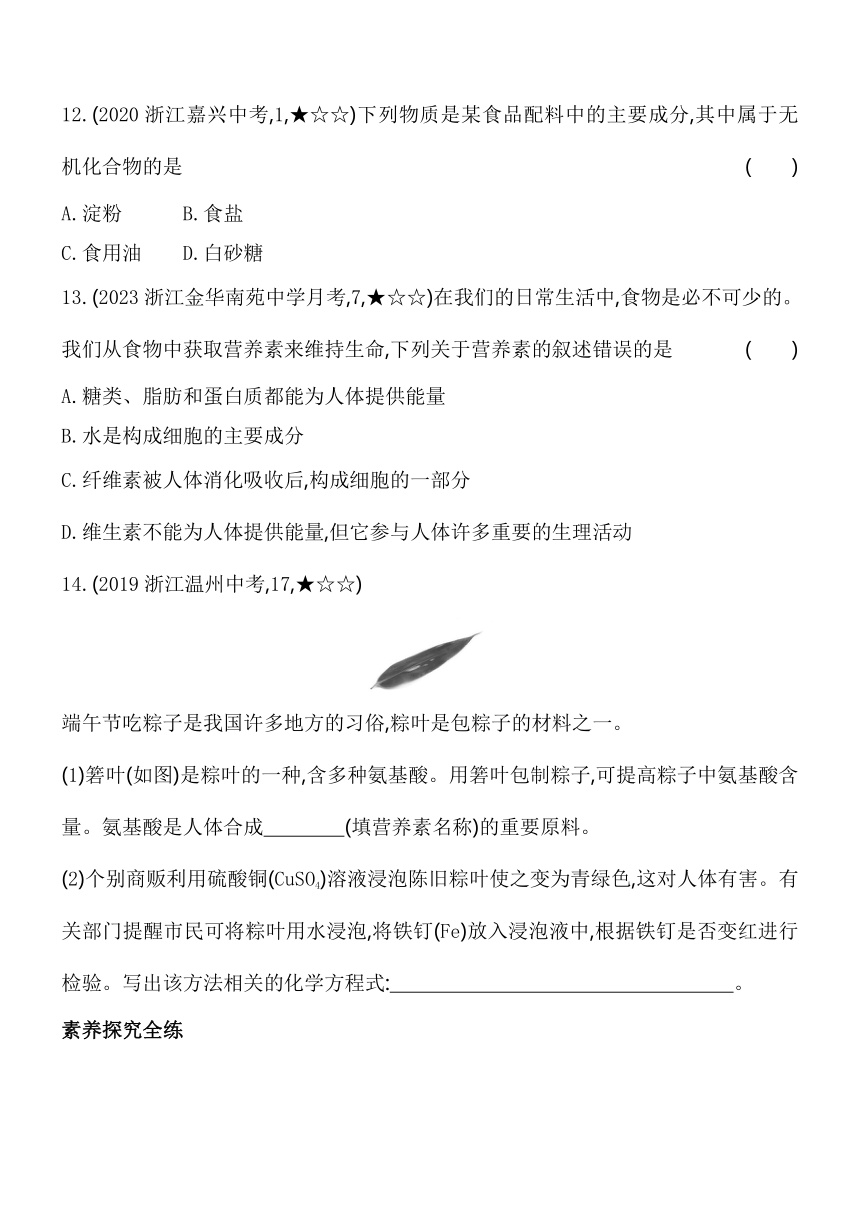 12. (2020 浙江嘉兴中考,1,★☆☆)下列物质是某食品配料中的主要成分,其中属于无机化合物的是　　　　(　　)

A. 淀粉　　B. 食盐

C. 食用油　　D. 白砂糖

13. (2023 浙江金华南苑中学月考,7,★☆☆)在我们的日常生活中,食物是必不可少的。我们从食物中获取营养素来维持生命,下列关于营养素的叙述错误的是　　　　(　　)

A. 糖类、脂肪和蛋白质都能为人体提供能量

B. 水是构成细胞的主要成分

C. 纤维素被人体消化吸收后,构成细胞的一部分

D. 维生素不能为人体提供能量,但它参与人体许多重要的生理活动

14. (2019 浙江温州中考,17,★☆☆)

端午节吃粽子是我国许多地方的习俗,粽叶是包粽子的材料之一。

(1)箬叶(如图)是粽叶的一种,含多种氨基酸。用箬叶包制粽子,可提高粽子中氨基酸含量。氨基酸是人体合成________(填营养素名称)的重要原料。

(2)个别商贩利用硫酸铜($CuSO_4$)溶液浸泡陈旧粽叶使之变为青绿色,这对人体有害。有关部门提醒市民可将粽叶用水浸泡,将铁钉(Fe)放入浸泡液中,根据铁钉是否变红进行检验。写出该方法相关的化学方程式:________________________________。

素养探究全练